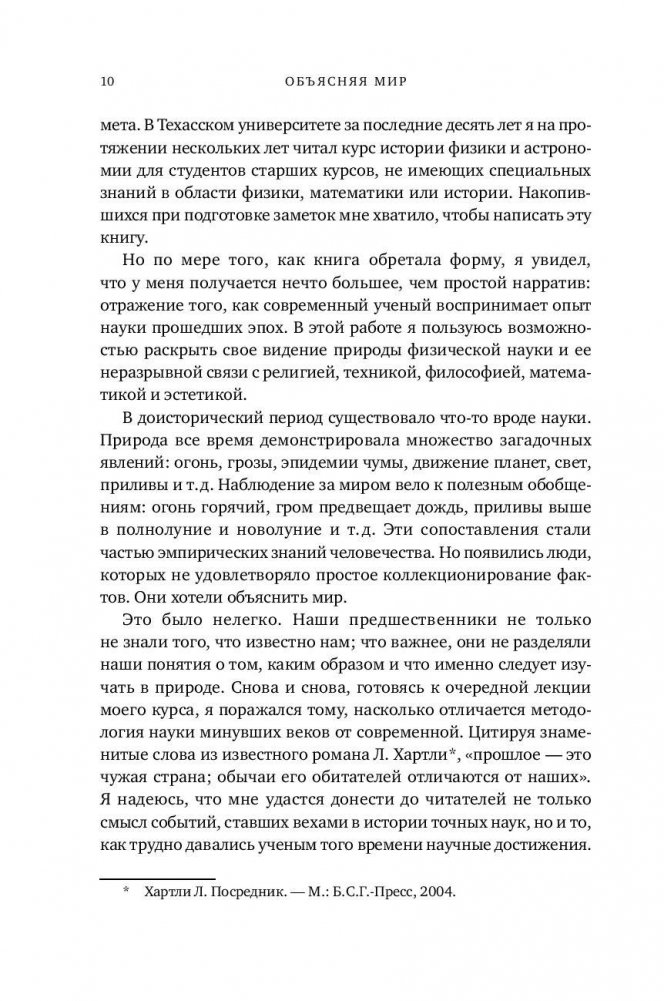 10 ОБЪЯСНЯЯ МИР

мета. В Техасском университете за последние десять лет я на протяжении нескольких лет читал курс истории физики и астрономии для студентов старших курсов, не имеющих специальных знаний в области физики, математики или истории. Накопившихся при подготовке заметок мне хватило, чтобы написать эту книгу.

Но по мере того, как книга обретала форму, я увидел, что у меня получается нечто большее, чем простой нарратив: отражение того, как современный ученый воспринимает опыт науки прошедших эпох. В этой работе я пользуюсь возможностью раскрыть свое видение природы физической науки и ее неразрывной связи с религией, техникой, философией, математикой и эстетикой.

В доисторический период существовало что-то вроде науки. Природа все время демонстрировала множество загадочных явлений: огонь, грозы, эпидемии чумы, движение планет, свет, приливы и т.д. Наблюдение за миром вело к полезным обобщениям: огонь горячий, гром предвещает дождь, приливы выше в полнолуние и новолуние и т.д. Эти сопоставления стали частью эмпирических знаний человечества. Но появились люди, которых не удовлетворяло простое коллекционирование фактов. Они хотели объяснить мир.

Это было нелегко. Наши предшественники не только не знали того, что известно нам; что важнее, они не разделяли наши понятия о том, каким образом и что именно следует изучать в природе. Снова и снова, готовясь к очередной лекции моего курса, я поражался тому, насколько отличается методология науки минувших веков от современной. Цитируя знаменитые слова из известного романа Л. Хартли*, «прошлое — это чужая страна; обычаи его обитателей отличаются от наших». Я надеюсь, что мне удастся донести до читателей не только смысл событий, ставших вехами в истории точных наук, но и то, как трудно давались ученым того времени научные достижения.

* Хартли Л. Посредник. — М.: Б.С.Г.-Пресс, 2004.